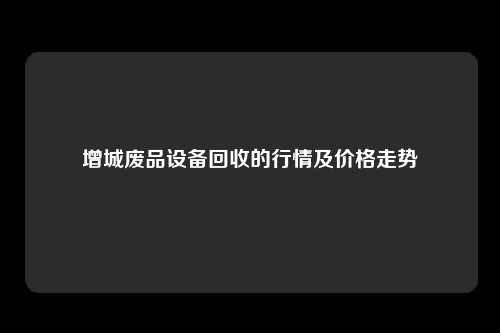 增城废品设备回收的行情及价格走势